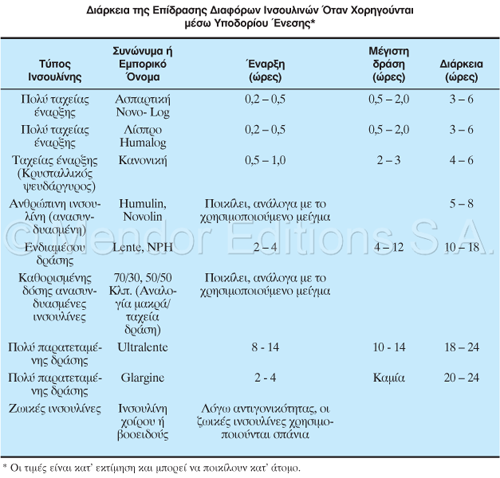 Διάρκεια της Επίδρασης Διαφόρων Ινσουλινών Όταν Χορηγούνται μέσω Υποδορίου Ένεσης*

| Τύπος Ινσουλίνης | Συνώνυμα ή Εμπορικό Όνομα | Έναρξη (ώρες) | Μέγιστη δράση (ώρες) | Διάρκεια (ώρες) |
|---|---|---|---|---|
| Πολύ ταχείας έναρξης | Ασπαρτική Novo- Log | 0,2 – 0,5 | 0,5 – 2,0 | 3 – 6 |
| Πολύ ταχείας έναρξης | Λίσπρο Humalog | 0,2 – 0,5 | 0,5 – 2,0 | 3 – 6 |
| Ταχείας έναρξης (Κρυσταλλικός ψευδάργυρος) | Κανονική | 0,5 – 1,0 | 2 – 3 | 4 – 6 |
| Ανθρώπινη ινσουλίνη (ανασυνδυασμένη) | Humulin, Novolin | Ποικίλει, ανάλογα με το χρησιμοποιούμενο μείγμα | | 5 – 8 |
| Ενδιαμέσου δράσης | Lente, NPH | 2 – 4 | 4 – 12 | 10 – 18 |
| Καθορισμένης δόσης ανασυνδυασμένες ινσουλίνες | 70/30, 50/50 Κλπ. (Αναλογία μακρά/ ταχεία δράση) | Ποικίλει, ανάλογα με το χρησιμοποιούμενο μείγμα | | |
| Πολύ παρατεταμένης δράσης | Ultralente | 8 - 14 | 10 - 14 | 18 – 24 |
| Πολύ παρατεταμένης δράσης | Glargine | 2 - 4 | Καμία | 20 – 24 |
| Ζωικές ινσουλίνες | Ινσουλίνη χοίρου ή βοοειδούς | Λόγω αντιγονικότητας, οι ζωικές ινσουλίνες χρησιμοποιούνται σπάνια | | |

* Οι τιμές είναι κατ' εκτίμηση και μπορεί να ποικίλουν κατ' άτομο.

© Mendor Editions S.A.